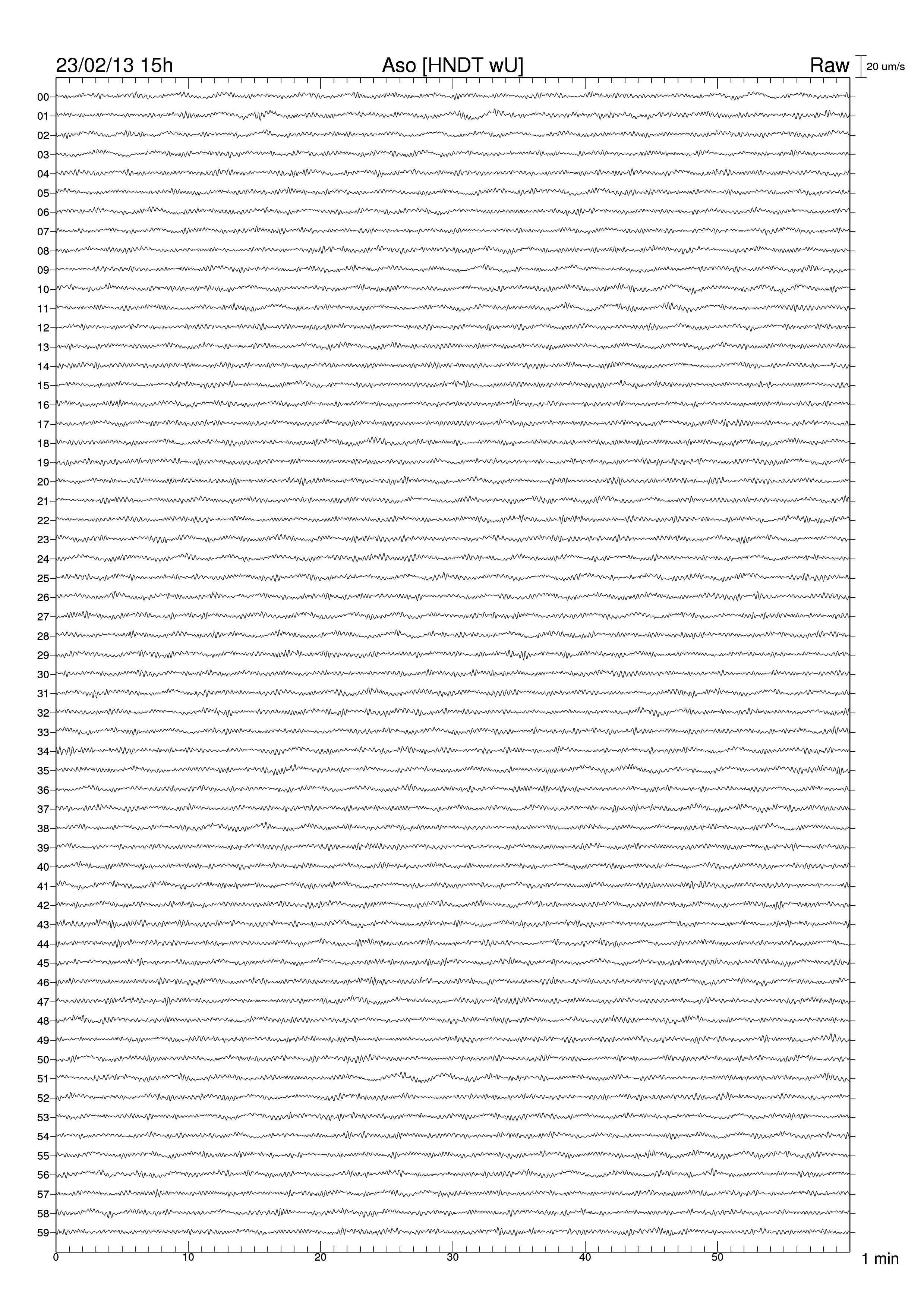 23/02/13 15h
Aso [HNDT wU]
Raw
20 um/s

00
01
02
03
04
05
06
07
08
09
10
11
12
13
14
15
16
17
18
19
20
21
22
23
24
25
26
27
28
29
30
31
32
33
34
35
36
37
38
39
40
41
42
43
44
45
46
47
48
49
50
51
52
53
54
55
56
57
58
59

0
10
20
30
40
50
1 min